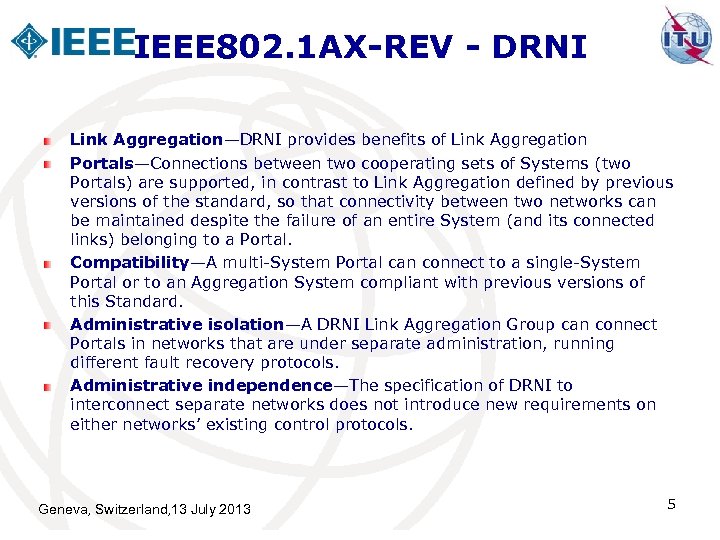 IEEE IEEE802.1AX-REV - DRNI

ITU

Link Aggregation—DRNI provides benefits of Link Aggregation

Portals—Connections between two cooperating sets of Systems (two Portals) are supported, in contrast to Link Aggregation defined by previous versions of the standard, so that connectivity between two networks can be maintained despite the failure of an entire System (and its connected links) belonging to a Portal.

Compatibility—A multi-System Portal can connect to a single-System Portal or to an Aggregation System compliant with previous versions of this Standard.

Administrative isolation—A DRNI Link Aggregation Group can connect Portals in networks that are under separate administration, running different fault recovery protocols.

Administrative independence—The specification of DRNI to interconnect separate networks does not introduce new requirements on either networks' existing control protocols.

Geneva, Switzerland,13 July 2013

5